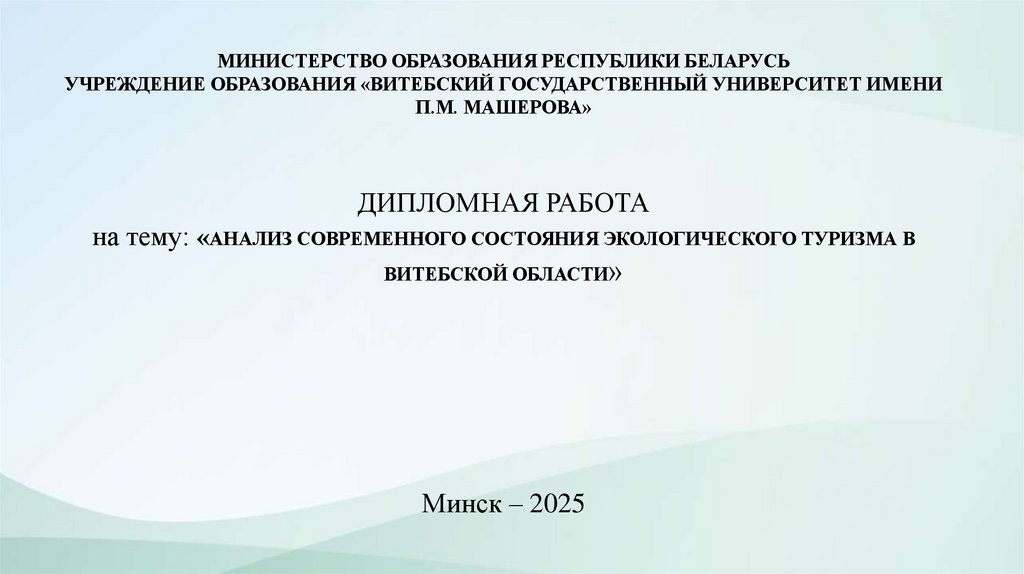 МИНИСТЕРСТВО ОБРАЗОВАНИЯ РЕСПУБЛИКИ БЕЛАРУСЬ
УЧРЕЖДЕНИЕ ОБРАЗОВАНИЯ «ВИТЕБСКИЙ ГОСУДАРСТВЕННЫЙ УНИВЕРСИТЕТ ИМЕНИ П.М. МАШЕРОВА»

ДИПЛОМНАЯ РАБОТА
на тему: «АНАЛИЗ СОВРЕМЕННОГО СОСТОЯНИЯ ЭКОЛОГИЧЕСКОГО ТУРИЗМА В ВИТЕБСКОЙ ОБЛАСТИ»

Минск – 2025